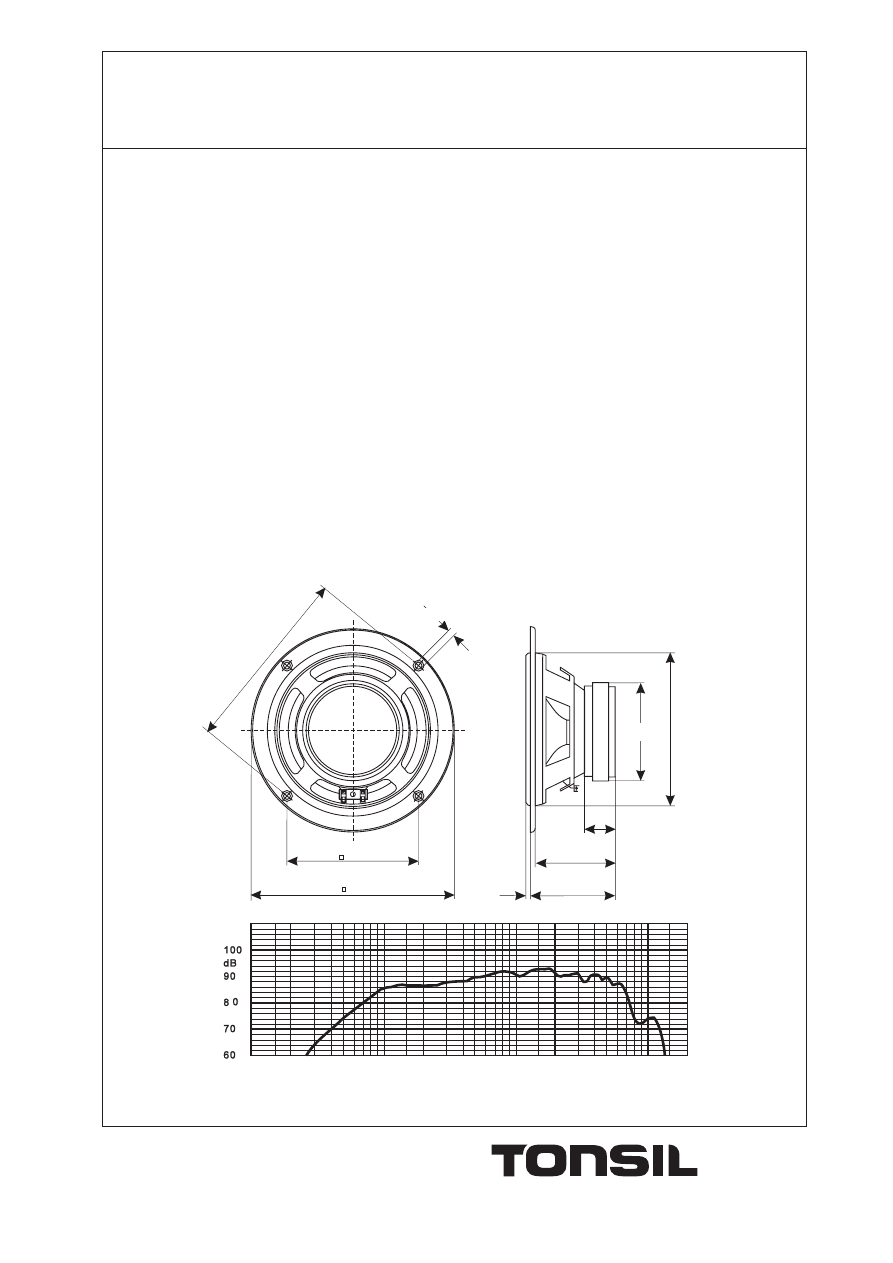 100
dB
90
8 0
70
60

TONSIL